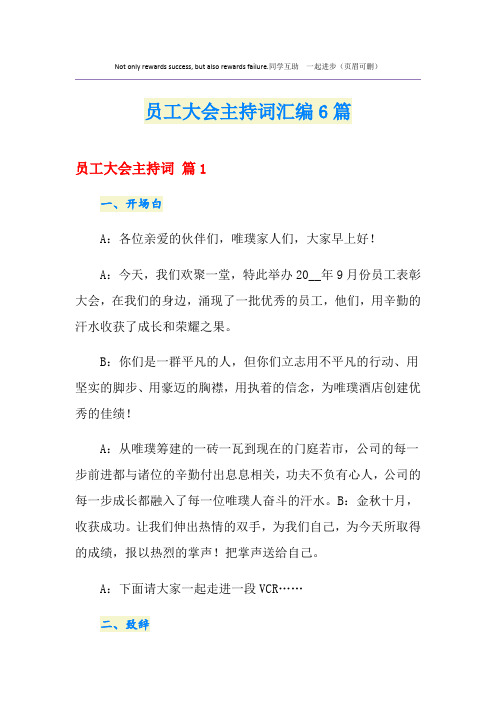 Not only rewards success, but also rewards failure.同学互助 一起进步（页眉可删）

员工大会主持词汇编6篇

员工大会主持词 篇1

一、开场白

A：各位亲爱的伙伴们，唯璞家人们，大家早上好！

A：今天，我们欢聚一堂，特此举办20__年9月份员工表彰大会，在我们的身边，涌现了一批优秀的员工，他们，用辛勤的汗水收获了成长和荣耀之果。

B：你们是一群平凡的人，但你们立志用不平凡的行动、用坚实的脚步、用豪迈的胸襟，用执着的信念，为唯璞酒店创建优秀的佳绩！

A：从唯璞筹建的一砖一瓦到现在的门庭若市，公司的每一步前进都与诸位的辛勤付出息息相关，功夫不负有心人，公司的每一步成长都融入了每一位唯璞人奋斗的汗水。B：金秋十月，收获成功。让我们伸出热情的双手，为我们自己，为今天所取得的成绩，报以热烈的掌声！把掌声送给自己。

A：下面请大家一起走进一段VCR……

二、致辞